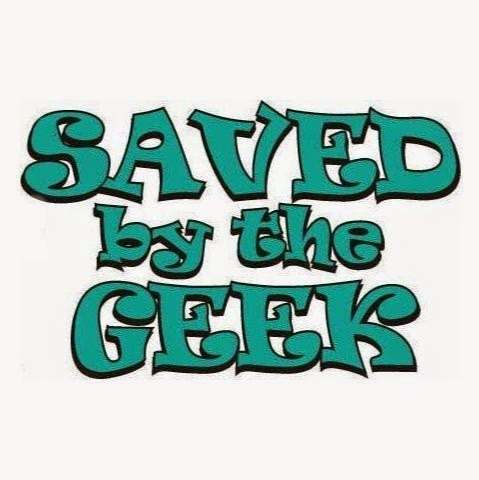 SAVED
by the
GEEK